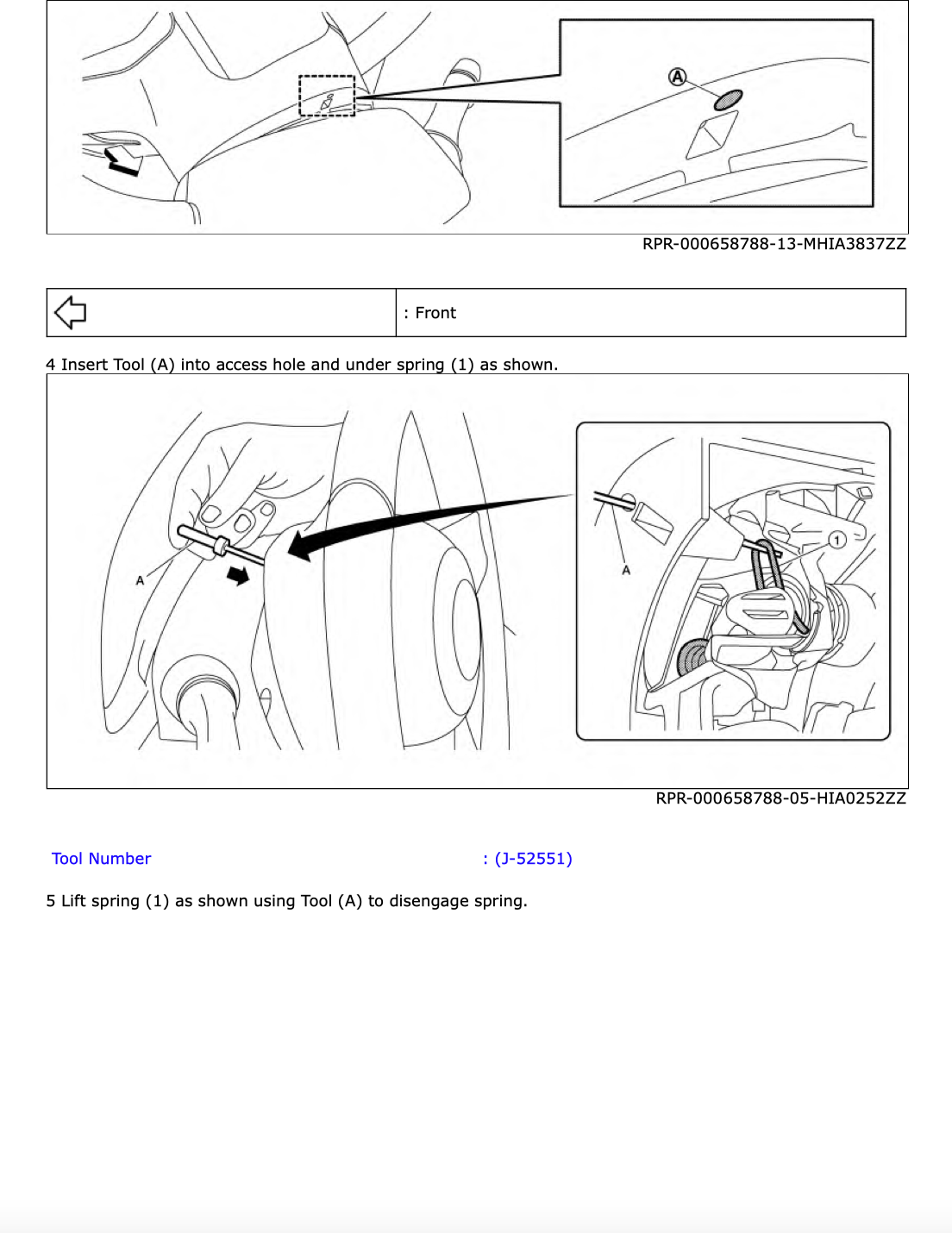 A

RPR-000658788-13-MHIA3837ZZ

|  | : Front |
|---|---|

4 Insert Tool (A) into access hole and under spring (1) as shown.

A

A

1

RPR-000658788-05-HIA0252ZZ

Tool Number : (J-52551)

5 Lift spring (1) as shown using Tool (A) to disengage spring.